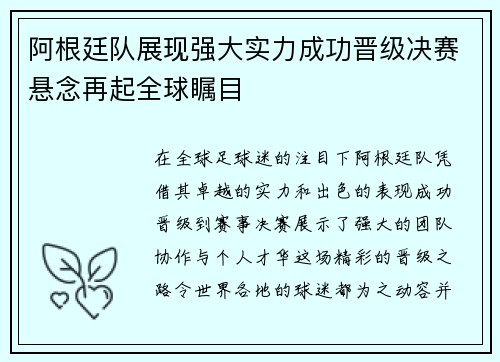 阿根廷队展现强大实力成功晋级决赛悬念再起全球瞩目

在全球足球迷的注目下阿根廷队凭借其卓越的实力和出色的表现成功晋级到赛事决赛展示了强大的团队协作与个人才华这场精彩的晋级之路令世界各地的球迷都为之动容并